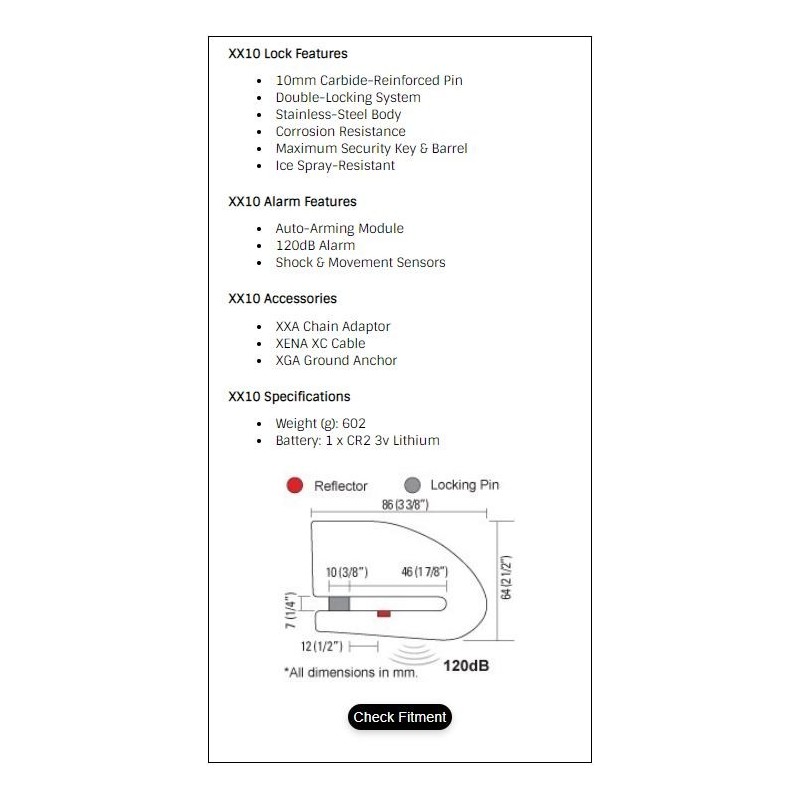 XX10 Lock Features

- 10mm Carbide-Reinforced Pin
- Double-Locking System
- Stainless-Steel Body
- Corrosion Resistance
- Maximum Security Key & Barrel
- Ice Spray-Resistant

XX10 Alarm Features

- Auto-Arming Module
- 120dB Alarm
- Shock & Movement Sensors

XX10 Accessories

- XXA Chain Adaptor
- XENA XC Cable
- XGA Ground Anchor

XX10 Specifications

- Weight (g): 602
- Battery: 1 x CR2 3v Lithium

Reflector Locking Pin

86 (3 3/8")

10 (3/8") 46 (1 7/8")

64 (2 1/2")

7 (1/4")

12 (1/2")

*All dimensions in mm.

120dB

Check Fitment